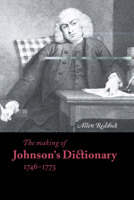 Allen Reddick

The making of
Johnson's Dictionary
1746–1773